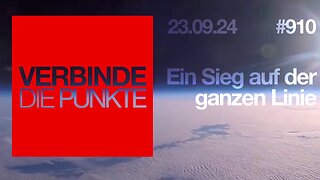 VERBINDE
DIE PUNKTE

23.09.24 #910

Ein Sieg auf der ganzen Linie